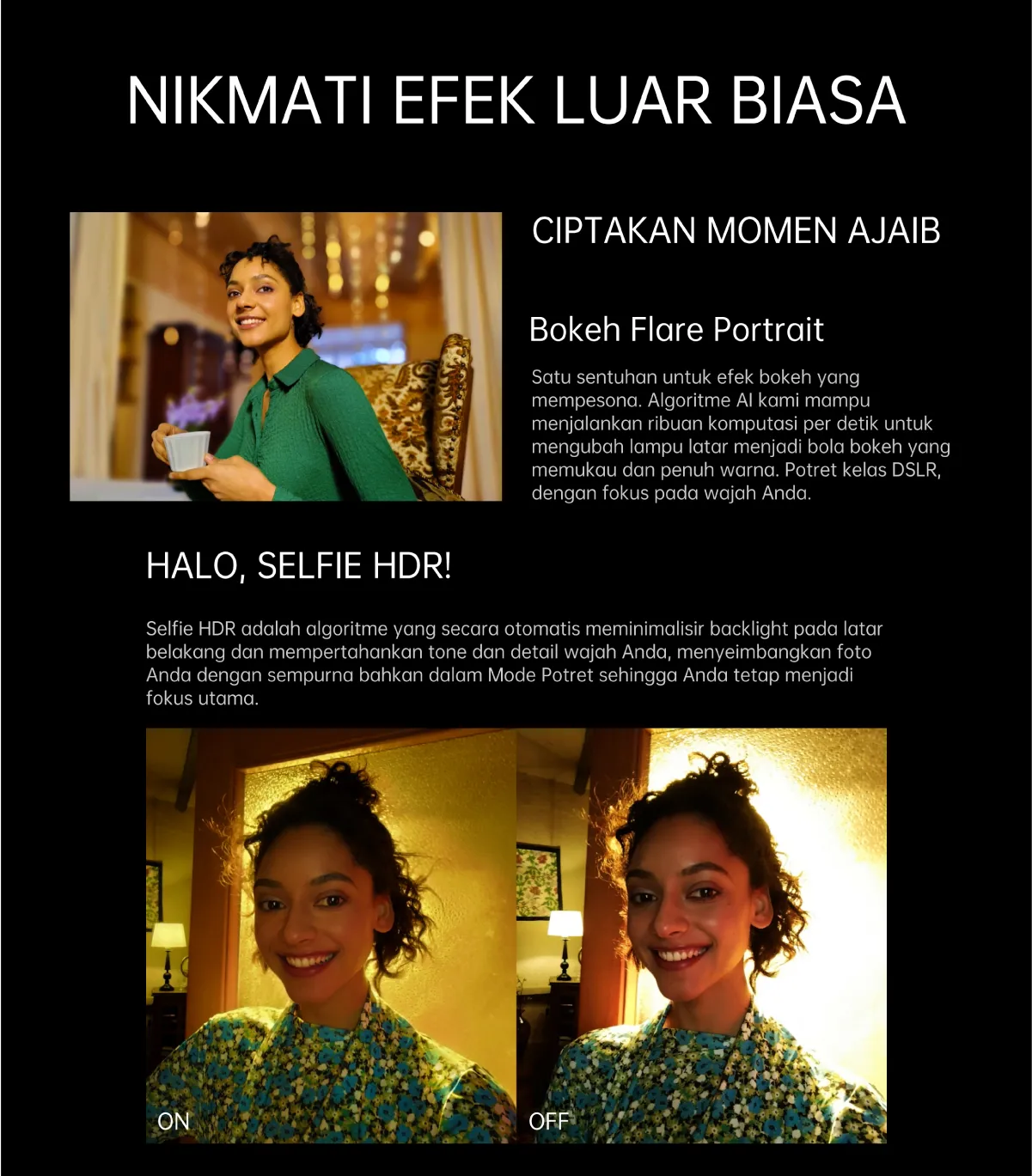 NIKMATI EFEK LUAR BIASA

CIPTAKAN MOMEN AJAIB

Bokeh Flare Portrait

Satu sentuhan untuk efek bokeh yang mempesona. Algoritme AI kami mampu menjalankan ribuan komputasi per detik untuk mengubah lampu latar menjadi bola bokeh yang memukau dan penuh warna. Potret kelas DSLR, dengan fokus pada wajah Anda.

HALO, SELFIE HDR!

Selfie HDR adalah algoritme yang secara otomatis meminimalisir backlight pada latar belakang dan mempertahankan tone dan detail wajah Anda, menyeimbangkan foto Anda dengan sempurna bahkan dalam Mode Potret sehingga Anda tetap menjadi fokus utama.

ON

OFF